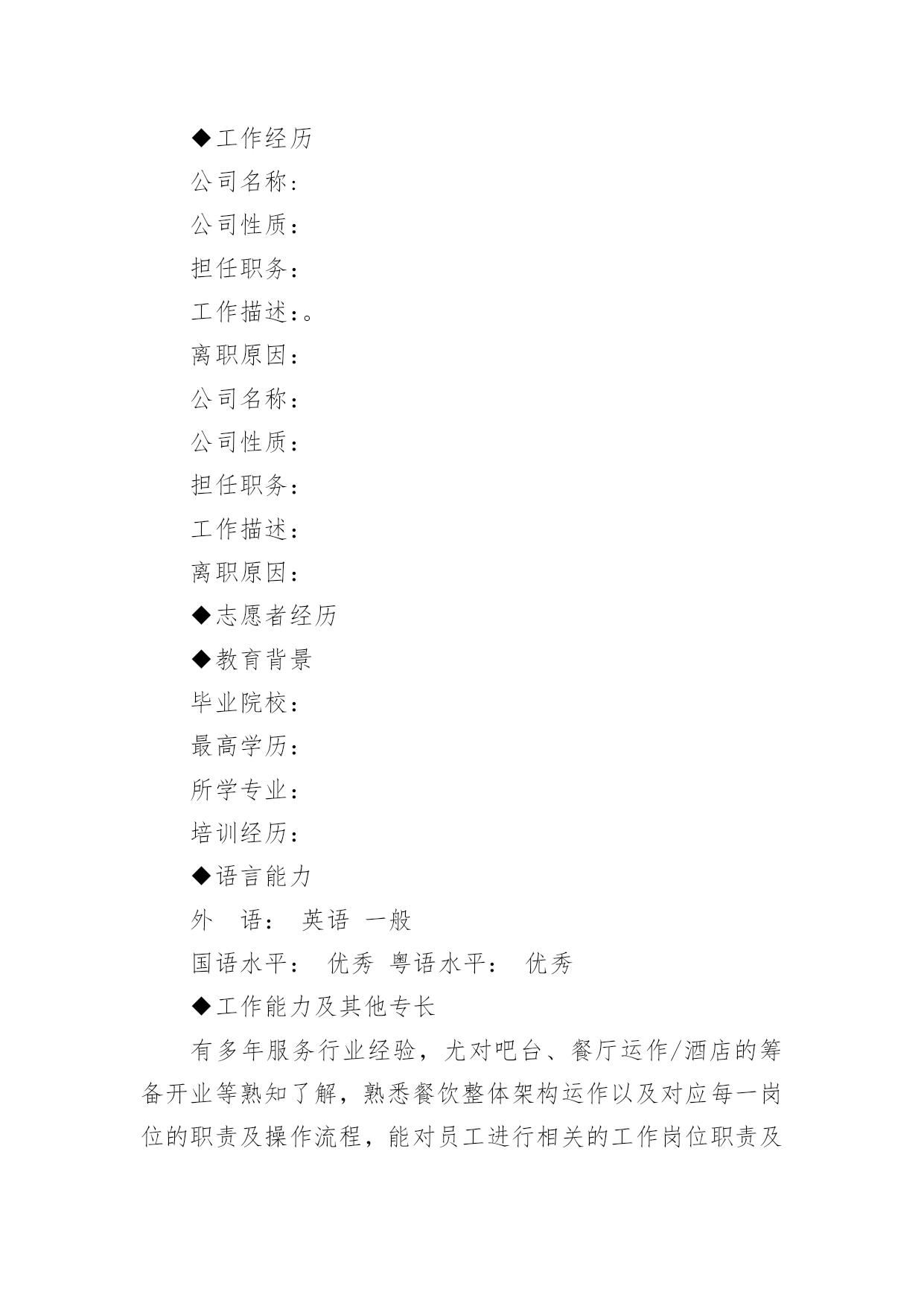 ◆工作经历

公司名称：

公司性质：

担任职务：

工作描述：。

离职原因：

公司名称：

公司性质：

担任职务：

工作描述：

离职原因：

◆志愿者经历

◆教育背景

毕业院校：

最高学历：

所学专业：

培训经历：

◆语言能力

外　语：　英语　一般

国语水平：　优秀　粤语水平：　优秀

◆工作能力及其他专长

有多年服务行业经验，尤对吧台、餐厅运作/酒店的筹备开业等熟知了解，熟悉餐饮整体架构运作以及对应每一岗位的职责及操作流程，能对员工进行相关的工作岗位职责及